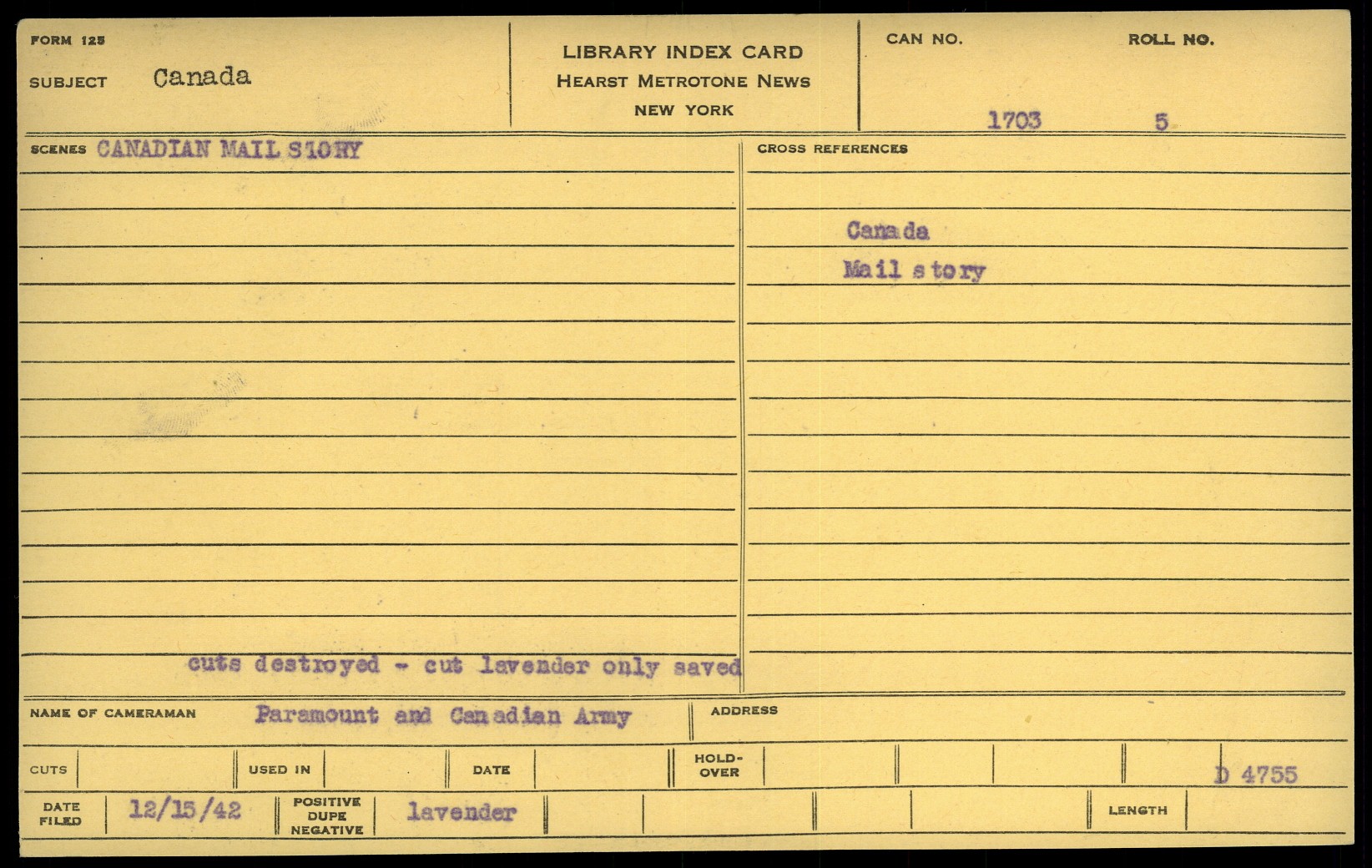 FORM 125

SUBJECT Canada

LIBRARY INDEX CARD
HEARST METROTONE NEWS
NEW YORK

CAN NO. 1703

ROLL NO. 5

SCENES CANADIAN MAIL STORY

cuts destroyed - cut lavender only saved

CROSS REFERENCES

Canada
Mail story

NAME OF CAMERAMAN Paramount and Canadian Army

ADDRESS

CUTS

USED IN

DATE

HOLD-OVER

D 4755

DATE FILED 12/15/42

POSITIVE DUPE NEGATIVE lavender

LENGTH